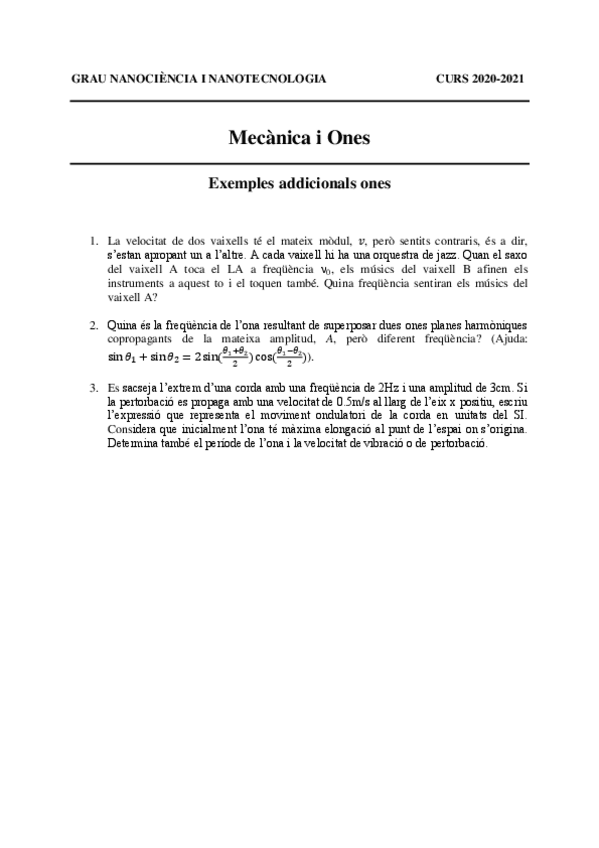 GRAU NANOCIÈNCIA I NANOTECNOLOGIA CURS 2020-2021

Mecànica i Ones

Exemples addicionals ones

1. La velocitat de dos vaixells té el mateix mòdul, $v$, però sentits contraris, és a dir, s'estan apropant un a l'altre. A cada vaixell hi ha una orquestra de jazz. Quan el saxo del vaixell A toca el LA a freqüència $\nu_0$, els músics del vaixell B afinen els instruments a aquest to i el toquen també. Quina freqüència sentiran els músics del vaixell A?

2. Quina és la freqüència de l'ona resultant de superposar dues ones planes harmòniques copropagants de la mateixa amplitud, $A$, però diferent freqüència? (Ajuda: $\sin\theta_1 + \sin\theta_2 = 2\sin(\frac{\theta_1+\theta_2}{2})\cos(\frac{\theta_1-\theta_2}{2})$).

3. Es sacseja l'extrem d'una corda amb una freqüència de 2Hz i una amplitud de 3cm. Si la pertorbació es propaga amb una velocitat de 0.5m/s al llarg de l'eix x positiu, escriu l'expressió que representa el moviment ondulatori de la corda en unitats del SI. Considera que inicialment l'ona té màxima elongació al punt de l'espai on s'origina. Determina també el període de l'ona i la velocitat de vibració o de pertorbació.